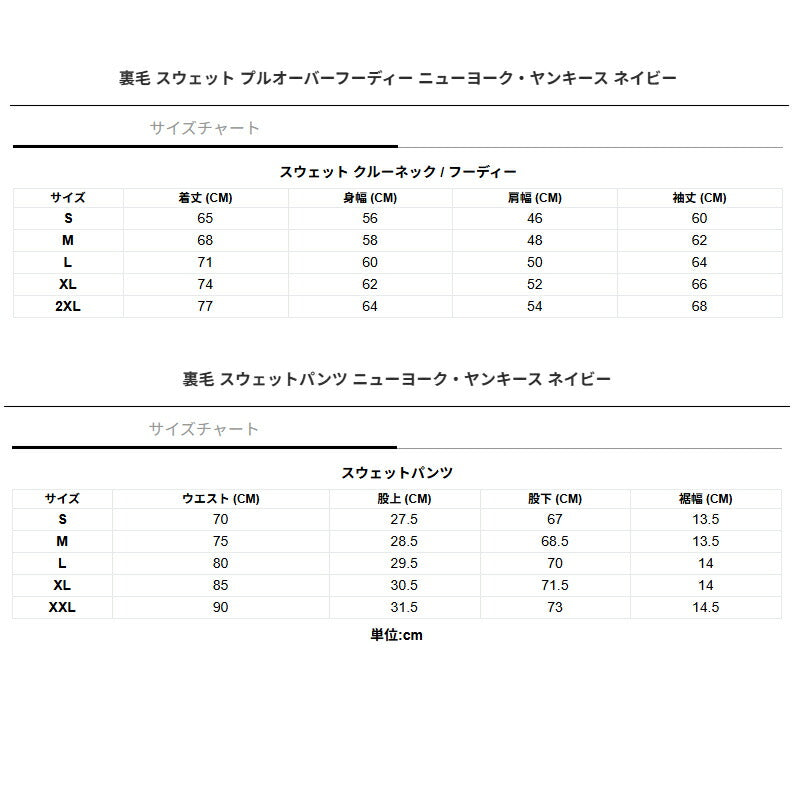 裏毛 スウェット プルオーバーフーディー ニューヨーク・ヤンキース ネイビー

サイズチャート

スウェット クルーネック / フーディー

| サイズ | 着丈 (CM) | 身幅 (CM) | 肩幅 (CM) | 袖丈 (CM) |
|---|---|---|---|---|
| S | 65 | 56 | 46 | 60 |
| M | 68 | 58 | 48 | 62 |
| L | 71 | 60 | 50 | 64 |
| XL | 74 | 62 | 52 | 66 |
| 2XL | 77 | 64 | 54 | 68 |

裏毛 スウェットパンツ ニューヨーク・ヤンキース ネイビー

サイズチャート

スウェットパンツ

| サイズ | ウエスト (CM) | 股上 (CM) | 股下 (CM) | 裾幅 (CM) |
|---|---|---|---|---|
| S | 70 | 27.5 | 67 | 13.5 |
| M | 75 | 28.5 | 68.5 | 13.5 |
| L | 80 | 29.5 | 70 | 14 |
| XL | 85 | 30.5 | 71.5 | 14 |
| XXL | 90 | 31.5 | 73 | 14.5 |

単位:cm